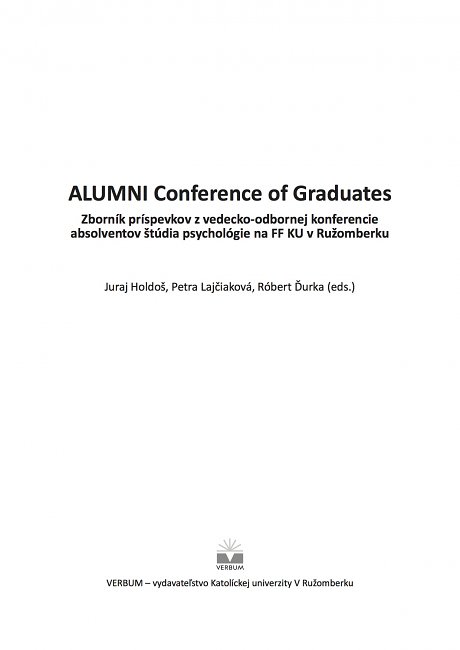 ALUMNI Conference of Graduates

Zborník príspevkov z vedecko-odbornej konferencie absolventov štúdia psychológie na FF KU v Ružomberku

Juraj Holdoš, Petra Lajčiaková, Róbert Ďurka (eds.)

VERBUM

VERBUM – vydavateľstvo Katolíckej univerzity V Ružomberku